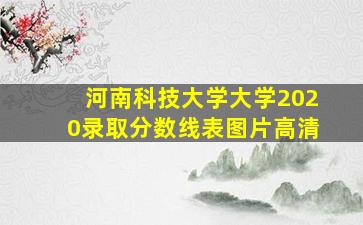 河南科技大学大学2020录取分数线表图片高清